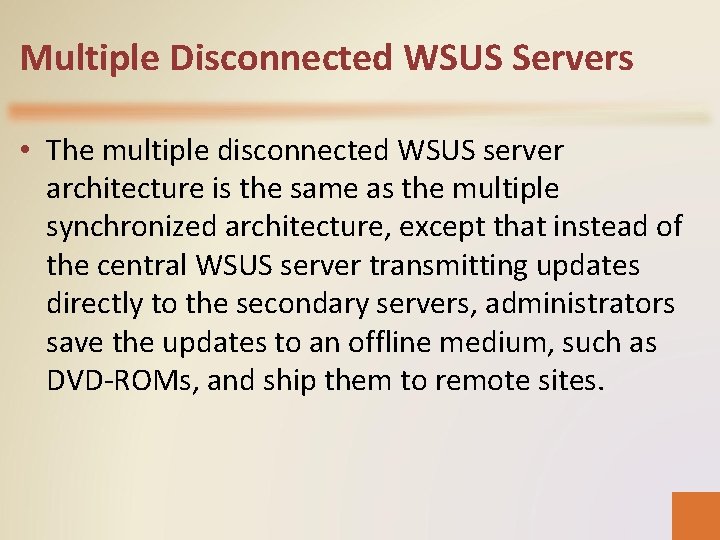 Multiple Disconnected WSUS Servers

• The multiple disconnected WSUS server architecture is the same as the multiple synchronized architecture, except that instead of the central WSUS server transmitting updates directly to the secondary servers, administrators save the updates to an offline medium, such as DVD-ROMs, and ship them to remote sites.